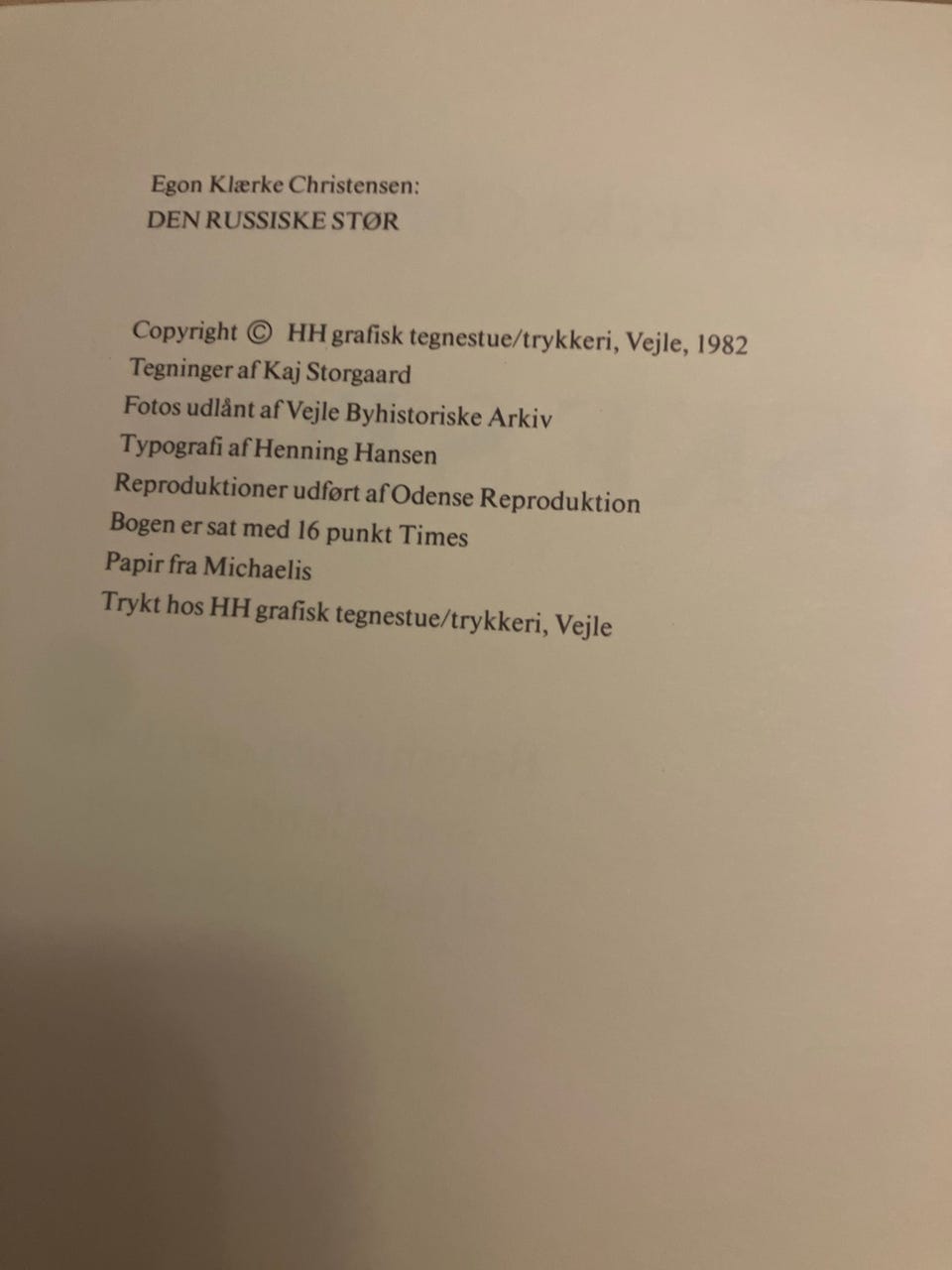 Egon Klærke Christensen:
DEN RUSSISKE STØR

Copyright © HH grafisk tegnestue/trykkeri, Vejle, 1982
Tegninger af Kaj Storgaard
Fotos udlånt af Vejle Byhistoriske Arkiv
Typografi af Henning Hansen
Reproduktioner udført af Odense Reproduktion
Bogen er sat med 16 punkt Times
Papir fra Michaelis
Trykt hos HH grafisk tegnestue/trykkeri, Vejle